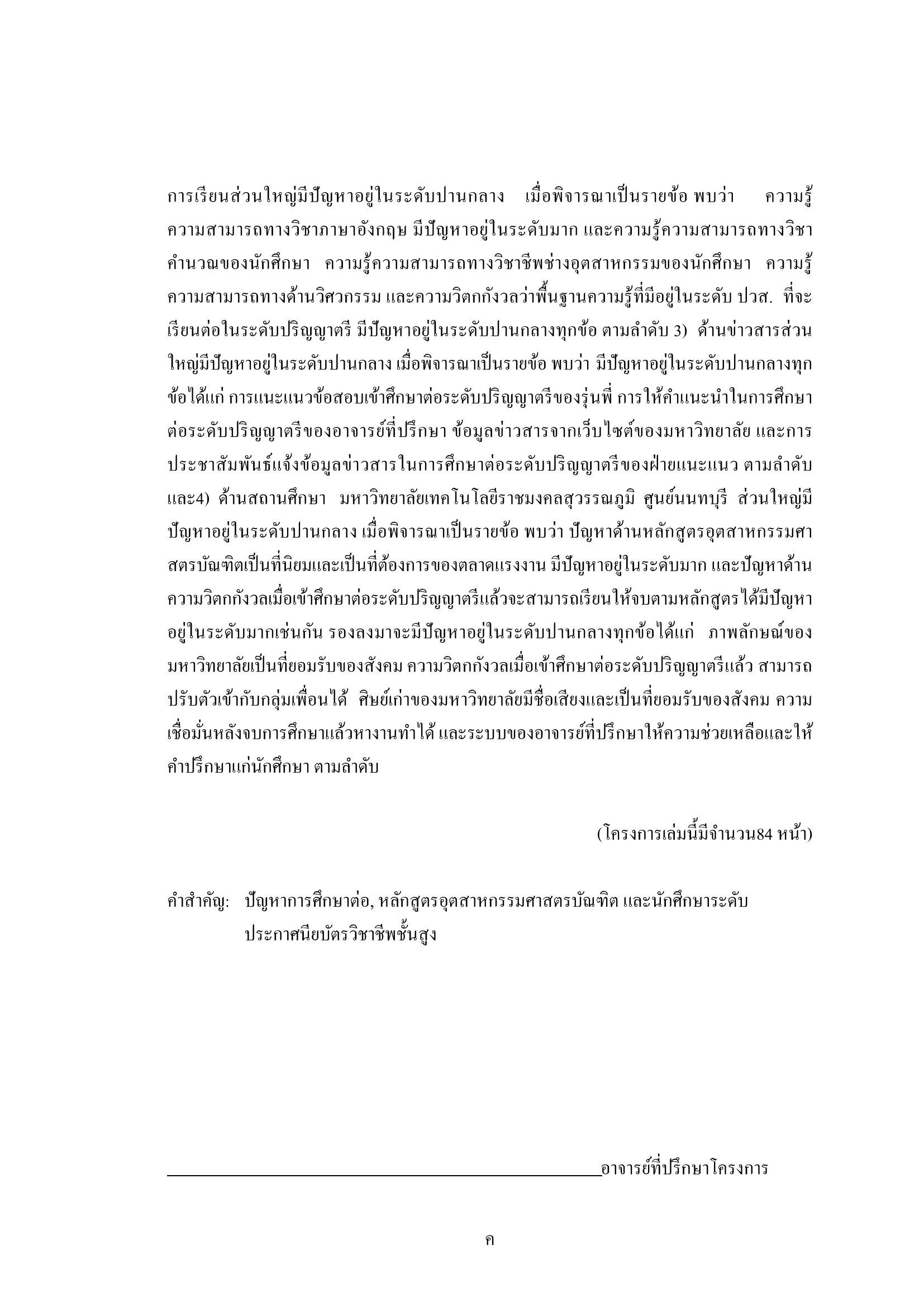 การเรียนส่วนใหญ่มีปัญหาอยู่ในระดับปานกลาง เมื่อพิจารณาเป็นรายข้อ พบว่า ความรู้ความสามารถทางวิชาภาษาอังกฤษ มีปัญหาอยู่ในระดับมาก และความรู้ความสามารถทางวิชาคำนวณของนักศึกษา ความรู้ความสามารถทางวิชาชีพช่างอุตสาหกรรมของนักศึกษา ความรู้ความสามารถทางด้านวิศวกรรม และความวิตกกังวลว่าพื้นฐานความรู้ที่มีอยู่ในระดับ ปวส. ที่จะเรียนต่อในระดับปริญญาตรี มีปัญหาอยู่ในระดับปานกลางทุกข้อ ตามลำดับ 3) ด้านข่าวสารส่วนใหญ่มีปัญหาอยู่ในระดับปานกลาง เมื่อพิจารณาเป็นรายข้อ พบว่า มีปัญหาอยู่ในระดับปานกลางทุกข้อได้แก่ การแนะแนวข้อสอบเข้าศึกษาต่อระดับปริญญาตรีของรุ่นพี่ การให้คำแนะนำในการศึกษาต่อระดับปริญญาตรีของอาจารย์ที่ปรึกษา ข้อมูลข่าวสารจากเว็บไซต์ของมหาวิทยาลัย และการประชาสัมพันธ์แจ้งข้อมูลข่าวสารในการศึกษาต่อระดับปริญญาตรีของฝ่ายแนะแนว ตามลำดับ และ4) ด้านสถานศึกษา มหาวิทยาลัยเทคโนโลยีราชมงคลสุวรรณภูมิ ศูนย์นนทบุรี ส่วนใหญ่มีปัญหาอยู่ในระดับปานกลาง เมื่อพิจารณาเป็นรายข้อ พบว่า ปัญหาด้านหลักสูตรอุตสาหกรรมศาสตรบัณฑิตเป็นที่นิยมและเป็นที่ต้องการของตลาดแรงงาน มีปัญหาอยู่ในระดับมาก และปัญหาด้านความวิตกกังวลเมื่อเข้าศึกษาต่อระดับปริญญาตรีแล้วจะสามารถเรียนให้จบตามหลักสูตรได้มีปัญหาอยู่ในระดับมากเช่นกัน รองลงมาจะมีปัญหาอยู่ในระดับปานกลางทุกข้อได้แก่ ภาพลักษณ์ของมหาวิทยาลัยเป็นที่ยอมรับของสังคม ความวิตกกังวลเมื่อเข้าศึกษาต่อระดับปริญญาตรีแล้ว สามารถปรับตัวเข้ากับกลุ่มเพื่อนได้ ศิษย์เก่าของมหาวิทยาลัยมีชื่อเสียงและเป็นที่ยอมรับของสังคม ความเชื่อมั่นหลังจบการศึกษาแล้วหางานทำได้ และระบบของอาจารย์ที่ปรึกษาให้ความช่วยเหลือและให้คำปรึกษาแก่นักศึกษา ตามลำดับ

(โครงการเล่มนี้มีจำนวน84 หน้า)

คำสำคัญ: ปัญหาการศึกษาต่อ, หลักสูตรอุตสาหกรรมศาสตรบัณฑิต และนักศึกษาระดับประกาศนียบัตรวิชาชีพชั้นสูง

อาจารย์ที่ปรึกษาโครงการ

ค